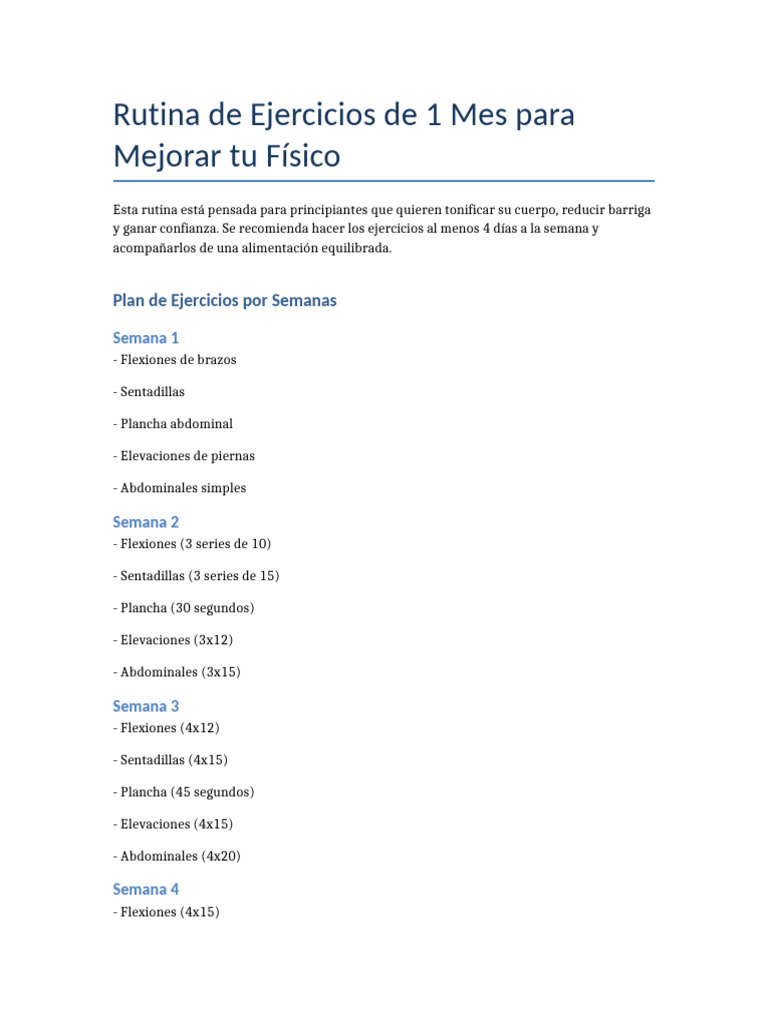 Rutina de Ejercicios de 1 Mes para Mejorar tu Físico

Esta rutina está pensada para principiantes que quieren tonificar su cuerpo, reducir barriga y ganar confianza. Se recomienda hacer los ejercicios al menos 4 días a la semana y acompañarlos de una alimentación equilibrada.

Plan de Ejercicios por Semanas

Semana 1
- Flexiones de brazos

- Sentadillas

- Plancha abdominal

- Elevaciones de piernas

- Abdominales simples

Semana 2
- Flexiones (3 series de 10)

- Sentadillas (3 series de 15)

- Plancha (30 segundos)

- Elevaciones (3x12)

- Abdominales (3x15)

Semana 3
- Flexiones (4x12)

- Sentadillas (4x15)

- Plancha (45 segundos)

- Elevaciones (4x15)

- Abdominales (4x20)

Semana 4
- Flexiones (4x15)